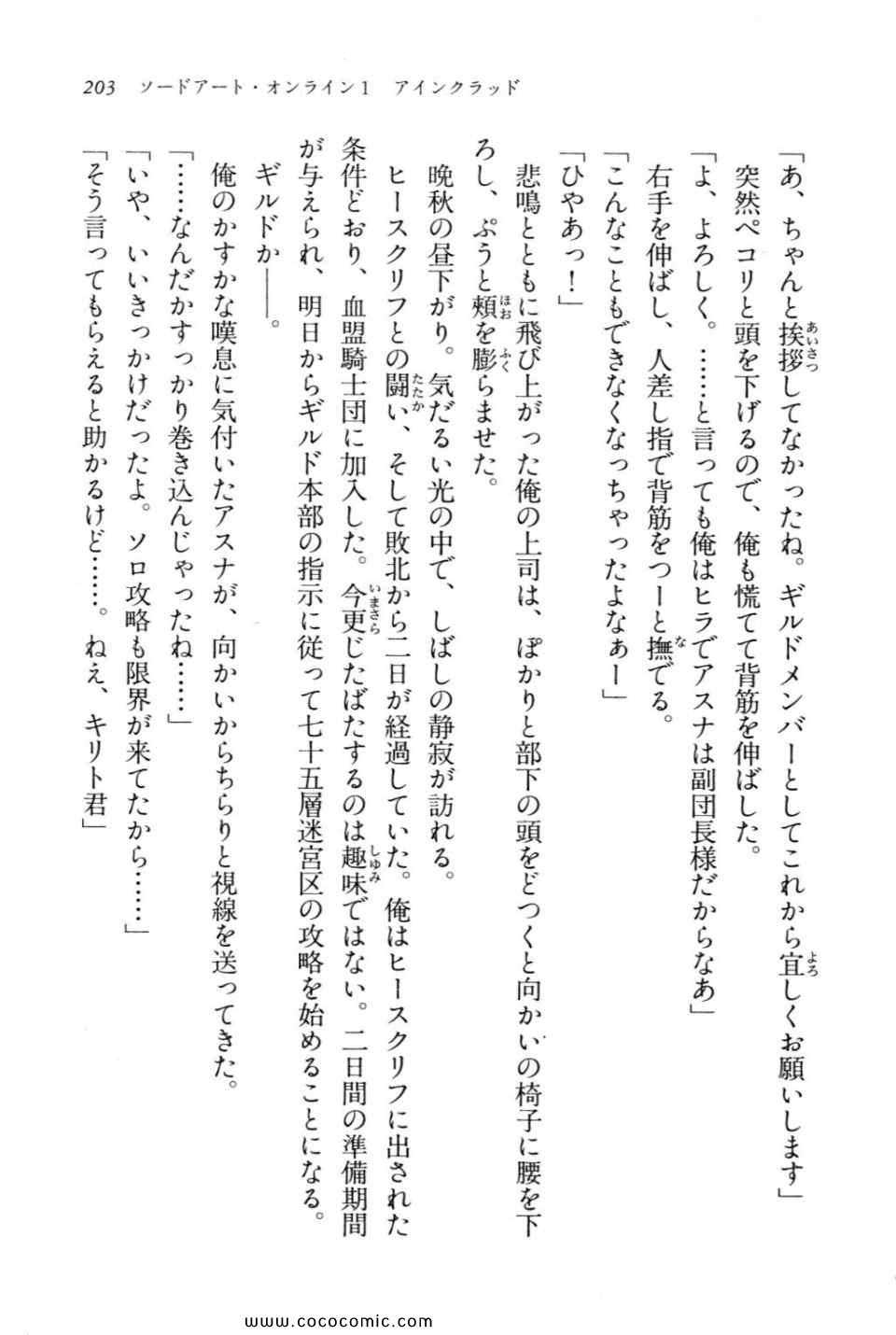 203　ソードアート・オンライン1　アインクラッド

「あ、ちゃんと挨拶してなかったね。ギルドメンバーとしてこれから宜しくお願いします」

突然ペコリと頭を下げるので、俺も慌てて背筋を伸ばした。

「よ、よろしく。……と言っても俺はヒラでアスナは副団長様だからなあ」

右手を伸ばし、人差し指で背筋をつーと撫でる。

「こんなこともできなくなっちゃったよなぁー」

「ひやあっ！」

悲鳴とともに飛び上がった俺の上司は、ぽかりと部下の頭をどつくと向かいの椅子に腰を下ろし、ぷうと頬を膨らませた。

晩秋の昼下がり。気だるい光の中で、しばしの静寂が訪れる。

ヒースクリフとの闘い、そして敗北から二日が経過していた。俺はヒースクリフに出された条件どおり、血盟騎士団に加入した。今更じたばたするのは趣味ではない。二日間の準備期間が与えられ、明日からギルド本部の指示に従って七十五層迷宮区の攻略を始めることになる。

ギルドか――。

俺のかすかな嘆息に気付いたアスナが、向かいからちらりと視線を送ってきた。

「……なんだかすっかり巻き込んじゃったね……」

「いや、いいきっかけだったよ。ソロ攻略も限界が来てたから……」

「そう言ってもらえると助かるけど……。ねえ、キリト君」

www.cococomic.com